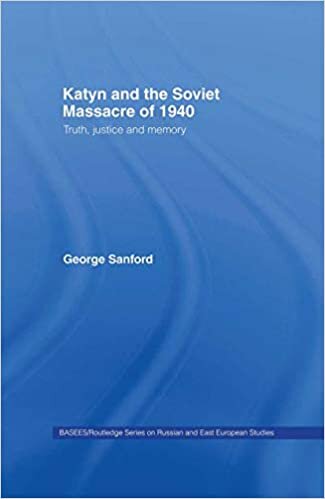 Katyn and the Soviet Massacre of 1940

Truth, justice and memory

George Sanford

BASEES/Routledge Series on Russian and East European Studies